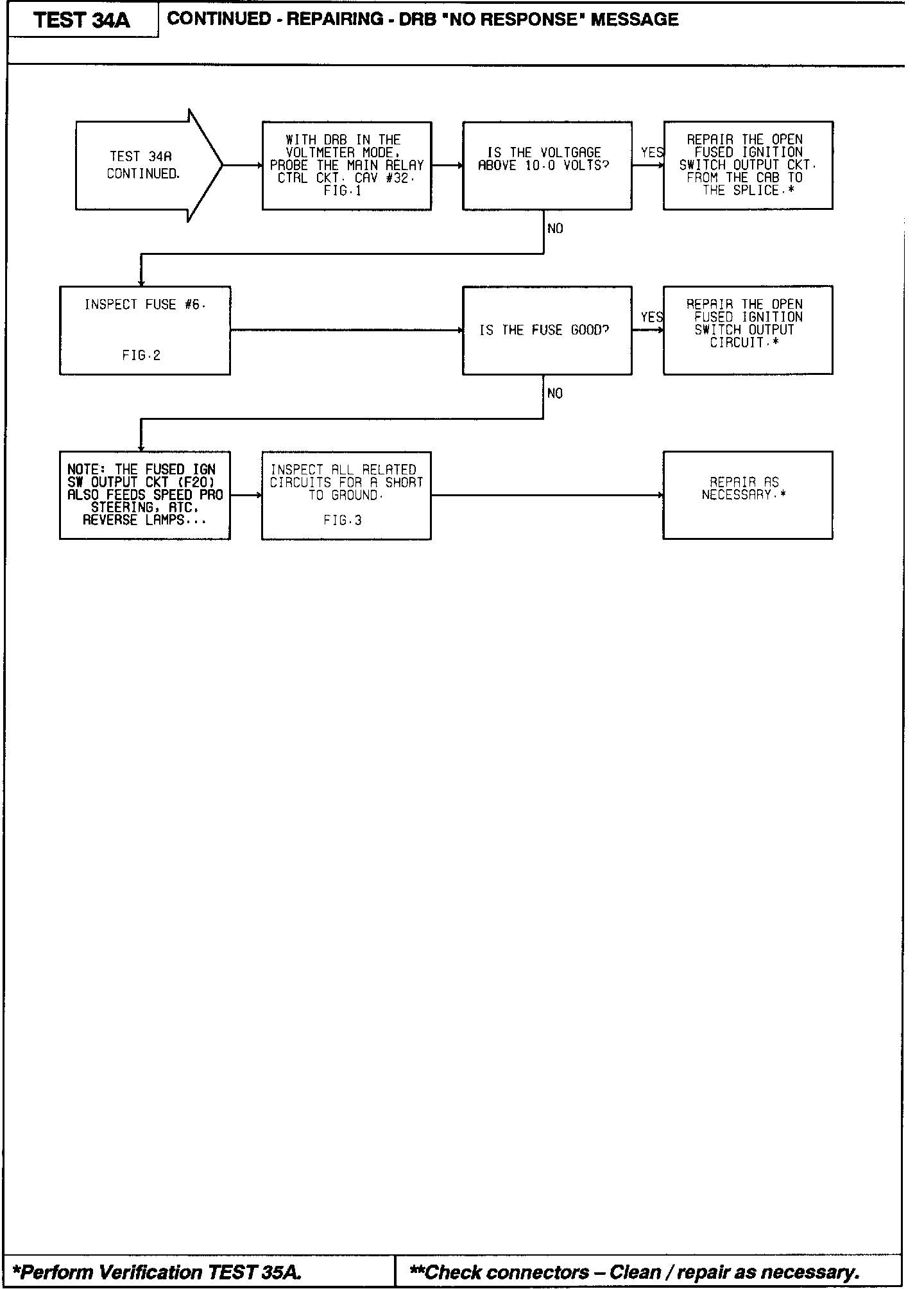 TEST 34A

CONTINUED - REPAIRING - DRB "NO RESPONSE" MESSAGE

TEST 34A CONTINUED.

WITH DRB IN THE VOLTMETER MODE, PROBE THE MAIN RELAY CTRL CKT. CAV #32. FIG.1

IS THE VOLTGAGE ABOVE 10.0 VOLTS?

YES

REPAIR THE OPEN FUSED IGNITION SWITCH OUTPUT CKT. FROM THE CAB TO THE SPLICE.*

NO

INSPECT FUSE #6.

FIG.2

IS THE FUSE GOOD?

YES

REPAIR THE OPEN FUSED IGNITION SWITCH OUTPUT CIRCUIT.*

NO

NOTE: THE FUSED IGN SW OUTPUT CKT (F20) ALSO FEEDS SPEED PRO STEERING, ATC, REVERSE LAMPS...

INSPECT ALL RELATED CIRCUITS FOR A SHORT TO GROUND.

FIG.3

REPAIR AS NECESSARY.*

*Perform Verification TEST 35A.

**Check connectors – Clean / repair as necessary.